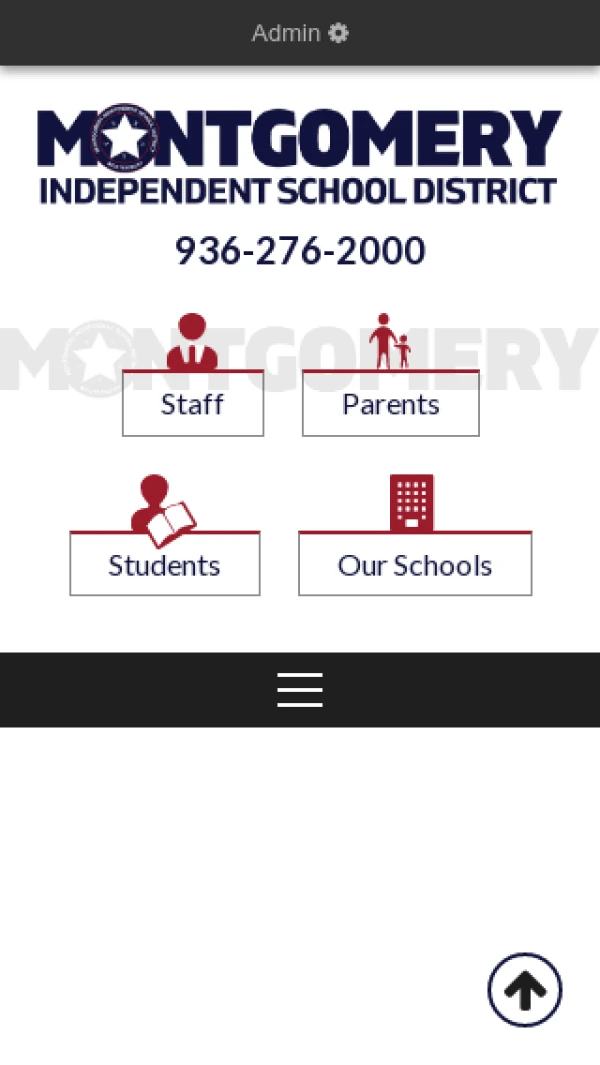 Admin

MONTGOMERY
INDEPENDENT SCHOOL DISTRICT

936-276-2000

MONTGOMERY

Staff

Parents

Students

Our Schools